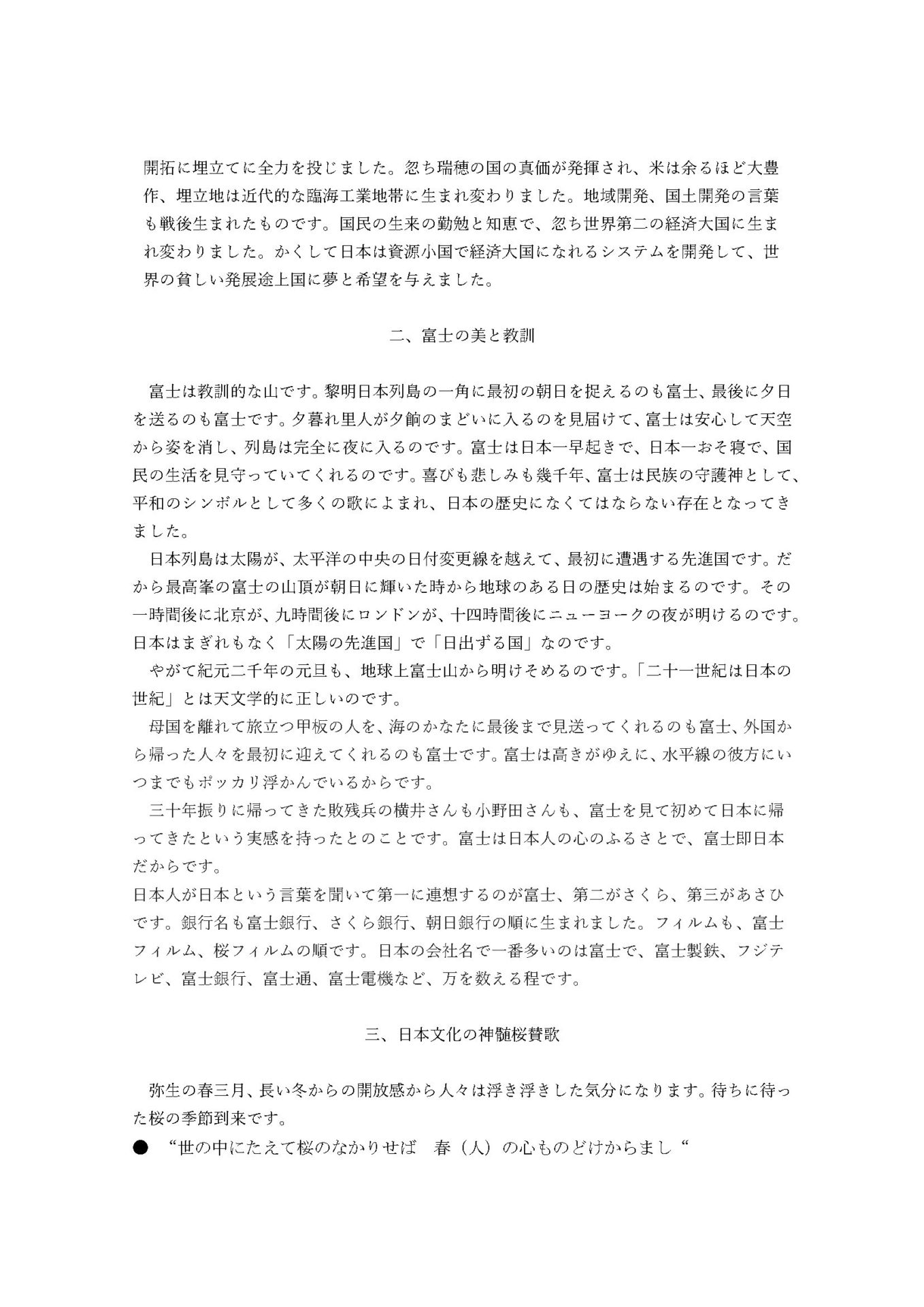 開拓に埋立てに全力を投じました。忽ち瑞穂の国の真価が発揮され、米は余るほど大豊作、埋立地は近代的な臨海工業地帯に生まれ変わりました。地域開発、国土開発の言葉も戦後生まれたものです。国民の生来の勤勉と知恵で、忽ち世界第二の経済大国に生まれ変わりました。かくして日本は資源小国で経済大国になれるシステムを開発して、世界の貧しい発展途上国に夢と希望を与えました。

二、富士の美と教訓

富士は教訓的な山です。黎明日本列島の一角に最初の朝日を捉えるのも富士、最後に夕日を送るのも富士です。夕暮れ里人が夕餉のまどいに入るのを見届けて、富士は安心して天空から姿を消し、列島は完全に夜に入るのです。富士は日本一早起きで、日本一おそ寝で、国民の生活を見守っていてくれるのです。喜びも悲しみも幾千年、富士は民族の守護神として、平和のシンボルとして多くの歌によまれ、日本の歴史になくてはならない存在となってきました。

日本列島は太陽が、太平洋の中央の日付変更線を越えて、最初に遭遇する先進国です。だから最高峯の富士の山頂が朝日に輝いた時から地球のある日の歴史は始まるのです。その一時間後に北京が、九時間後にロンドンが、十四時間後にニューヨークの夜が明けるのです。日本はまぎれもなく「太陽の先進国」で「日出ずる国」なのです。

やがて紀元二千年の元旦も、地球上富士山から明けそめるのです。「二十一世紀は日本の世紀」とは天文学的に正しいのです。

母国を離れて旅立つ甲板の人を、海のかなたに最後まで見送ってくれるのも富士、外国から帰った人々を最初に迎えてくれるのも富士です。富士は高きがゆえに、水平線の彼方にいつまでもポッカリ浮かんでいるからです。

三十年振りに帰ってきた敗残兵の横井さんも小野田さんも、富士を見て初めて日本に帰ってきたという実感を持ったとのことです。富士は日本人の心のふるさとで、富士即日本だからです。

日本人が日本という言葉を聞いて第一に連想するのが富士、第二がさくら、第三があさひです。銀行名も富士銀行、さくら銀行、朝日銀行の順に生まれました。フィルムも、富士フィルム、桜フィルムの順です。日本の会社名で一番多いのは富士で、富士製鉄、フジテレビ、富士銀行、富士通、富士電機など、万を数える程です。

三、日本文化の神髄桜賛歌

弥生の春三月、長い冬からの開放感から人々は浮き浮きした気分になります。待ちに待った桜の季節到来です。

● “世の中にたえて桜のなかりせば　春（人）の心ものどけからまし“